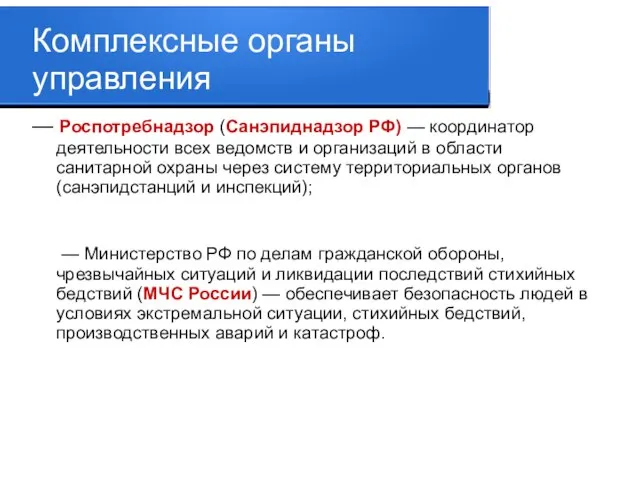 Комплексные органы управления

— Роспотребнадзор (Санэпиднадзор РФ) — координатор деятельности всех ведомств и организаций в области санитарной охраны через систему территориальных органов (санэпидстанций и инспекций);

— Министерство РФ по делам гражданской обороны, чрезвычайных ситуаций и ликвидации последствий стихийных бедствий (МЧС России) — обеспечивает безопасность людей в условиях экстремальной ситуации, стихийных бедствий, производственных аварий и катастроф.